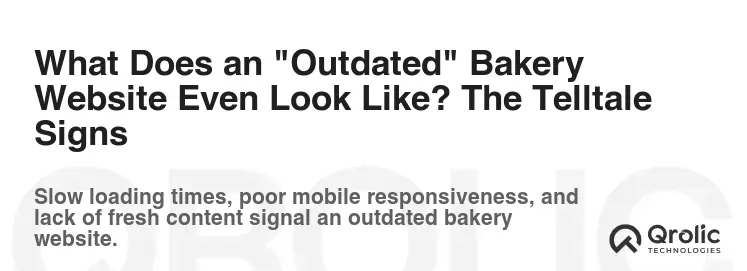 What Does an "Outdated" Bakery Website Even Look Like? The Telltale Signs

Slow loading times, poor mobile responsiveness, and lack of fresh content signal an outdated bakery website.

Qrolic
TECHNOLOGIES